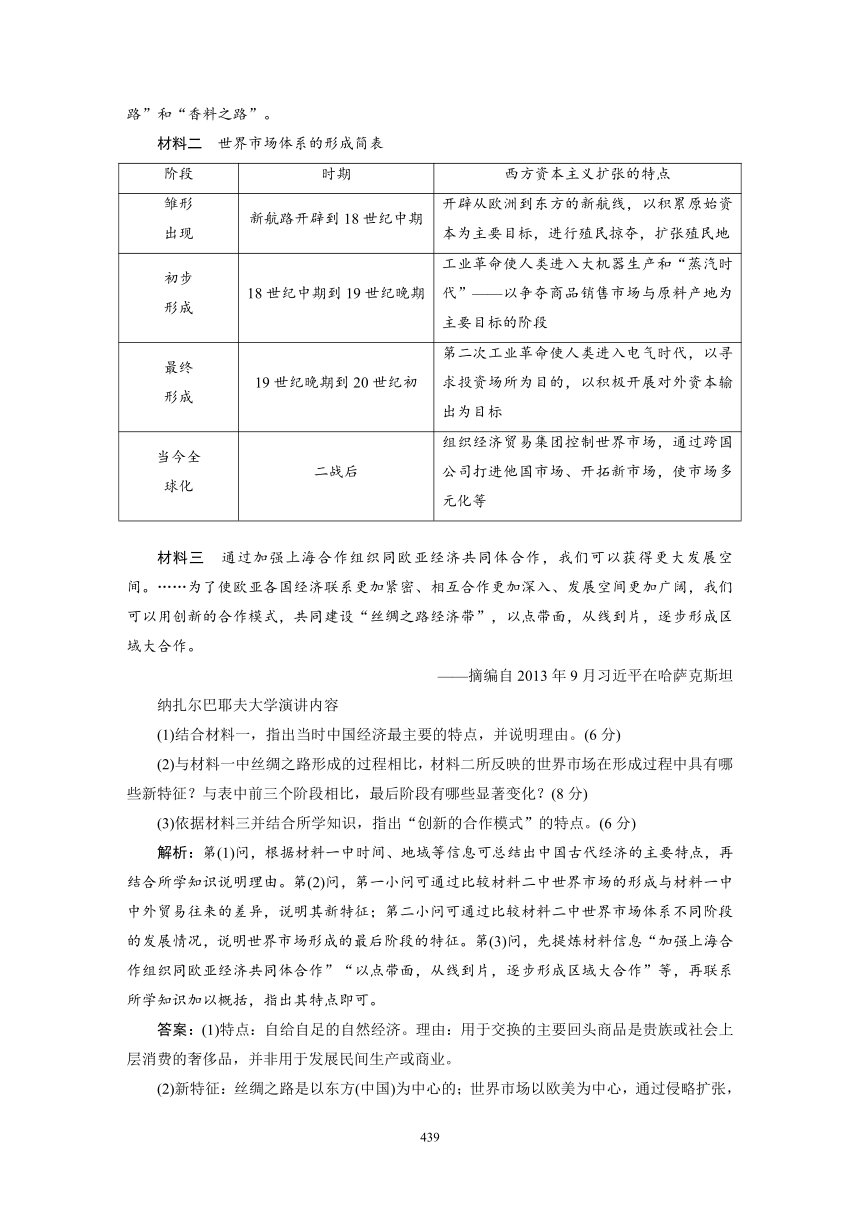 路”和“香料之路”。

材料二　世界市场体系的形成简表

| 阶段 | 时期 | 西方资本主义扩张的特点 |
|---|---|---|
| 雏形出现 | 新航路开辟到18世纪中期 | 开辟从欧洲到东方的新航线，以积累原始资本为主要目标，进行殖民掠夺，扩张殖民地 |
| 初步形成 | 18世纪中期到19世纪晚期 | 工业革命使人类进入大机器生产和“蒸汽时代”——以争夺商品销售市场与原料产地为主要目标的阶段 |
| 最终形成 | 19世纪晚期到20世纪初 | 第二次工业革命使人类进入电气时代，以寻求投资场所为目的，以积极开展对外资本输出为目标 |
| 当今全球化 | 二战后 | 组织经济贸易集团控制世界市场，通过跨国公司打进他国市场、开拓新市场，使市场多元化等 |

材料三　通过加强上海合作组织同欧亚经济共同体合作，我们可以获得更大发展空间。……为了使欧亚各国经济联系更加紧密、相互合作更加深入、发展空间更加广阔，我们可以用创新的合作模式，共同建设“丝绸之路经济带”，以点带面，从线到片，逐步形成区域大合作。

——摘编自2013年9月习近平在哈萨克斯坦纳扎尔巴耶夫大学演讲内容

(1)结合材料一，指出当时中国经济最主要的特点，并说明理由。(6分)

(2)与材料一中丝绸之路形成的过程相比，材料二所反映的世界市场在形成过程中具有哪些新特征？与表中前三个阶段相比，最后阶段有哪些显著变化？(8分)

(3)依据材料三并结合所学知识，指出“创新的合作模式”的特点。(6分)

解析：第(1)问，根据材料一中时间、地域等信息可总结出中国古代经济的主要特点，再结合所学知识说明理由。第(2)问，第一小问可通过比较材料二中世界市场的形成与材料一中中外贸易往来的差异，说明其新特征；第二小问可通过比较材料二中世界市场体系不同阶段的发展情况，说明世界市场形成的最后阶段的特征。第(3)问，先提炼材料信息“加强上海合作组织同欧亚经济共同体合作”“以点带面，从线到片，逐步形成区域大合作”等，再联系所学知识加以概括，指出其特点即可。

答案：(1)特点：自给自足的自然经济。理由：用于交换的主要回头商品是贵族或社会上层消费的奢侈品，并非用于发展民间生产或商业。

(2)新特征：丝绸之路是以东方(中国)为中心的；世界市场以欧美为中心，通过侵略扩张，

439